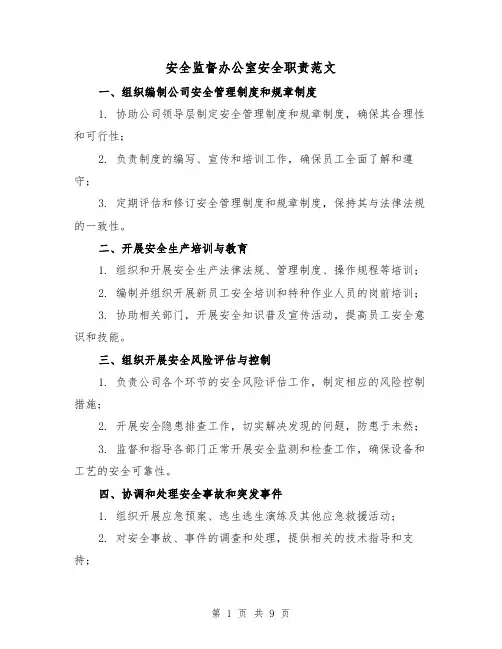 安全监督办公室安全职责范文

一、组织编制公司安全管理制度和规章制度

1. 协助公司领导层制定安全管理制度和规章制度，确保其合理性和可行性；

2. 负责制度的编写、宣传和培训工作，确保员工全面了解和遵守；

3. 定期评估和修订安全管理制度和规章制度，保持其与法律法规的一致性。

二、开展安全生产培训与教育

1. 组织和开展安全生产法律法规、管理制度、操作规程等培训；

2. 编制并组织开展新员工安全培训和特种作业人员的岗前培训；

3. 协助相关部门，开展安全知识普及宣传活动，提高员工安全意识和技能。

三、组织开展安全风险评估与控制

1. 负责公司各个环节的安全风险评估工作，制定相应的风险控制措施；

2. 开展安全隐患排查工作，切实解决发现的问题，防患于未然；

3. 监督和指导各部门正常开展安全监测和检查工作，确保设备和工艺的安全可靠性。

四、协调和处理安全事故和突发事件

1. 组织开展应急预案、逃生逃生演练及其他应急救援活动；

2. 对安全事故、事件的调查和处理，提供相关的技术指导和支持；

第 1 页 共 9 页